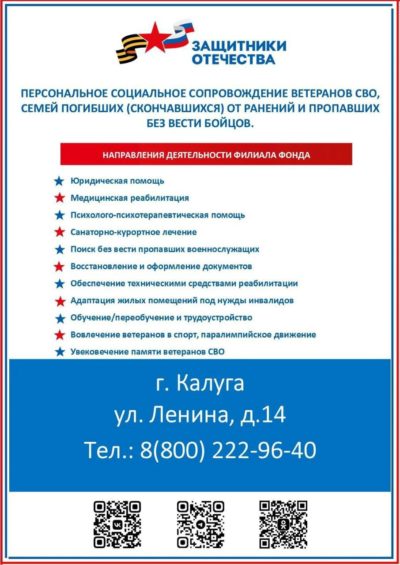 ЗАЩИТНИКИ ОТЕЧЕСТВА

ПЕРСОНАЛЬНОЕ СОЦИАЛЬНОЕ СОПРОВОЖДЕНИЕ ВЕТЕРАНОВ СВО, СЕМЕЙ ПОГИБШИХ (СКОНЧАВШИХСЯ) ОТ РАНЕНИЙ И ПРОПАВШИХ БЕЗ ВЕСТИ БОЙЦОВ.

НАПРАВЛЕНИЯ ДЕЯТЕЛЬНОСТИ ФИЛИАЛА ФОНДА

Юридическая помощь
Медицинская реабилитация
Психолого-психотерапевтическая помощь
Санаторно-курортное лечение
Поиск без вести пропавших военнослужащих
Восстановление и оформление документов
Обеспечение техническими средствами реабилитации
Адаптация жилых помещений под нужды инвалидов
Обучение/переобучение и трудоустройство
Вовлечение ветеранов в спорт, паралимпийское движение
Увековечение памяти ветеранов СВО

г. Калуга
ул. Ленина, д.14
Тел.: 8(800) 222-96-40